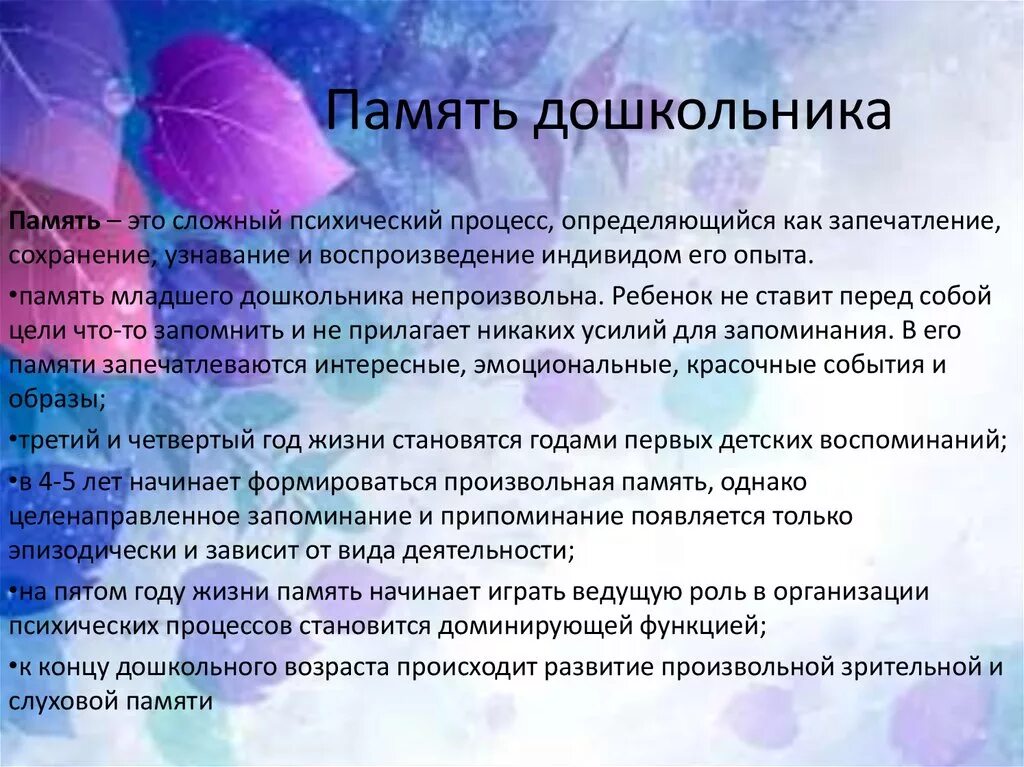 Память дошкольника

Память – это сложный психический процесс, определяющийся как запечатление, сохранение, узнавание и воспроизведение индивидом его опыта.

•память младшего дошкольника непроизвольна. Ребенок не ставит перед собой цели что-то запомнить и не прилагает никаких усилий для запоминания. В его памяти запечатлеваются интересные, эмоциональные, красочные события и образы;

•третий и четвертый год жизни становятся годами первых детских воспоминаний;

•в 4-5 лет начинает формироваться произвольная память, однако целенаправленное запоминание и припоминание появляется только эпизодически и зависит от вида деятельности;

•на пятом году жизни память начинает играть ведущую роль в организации психических процессов становится доминирующей функцией;

•к концу дошкольного возраста происходит развитие произвольной зрительной и слуховой памяти